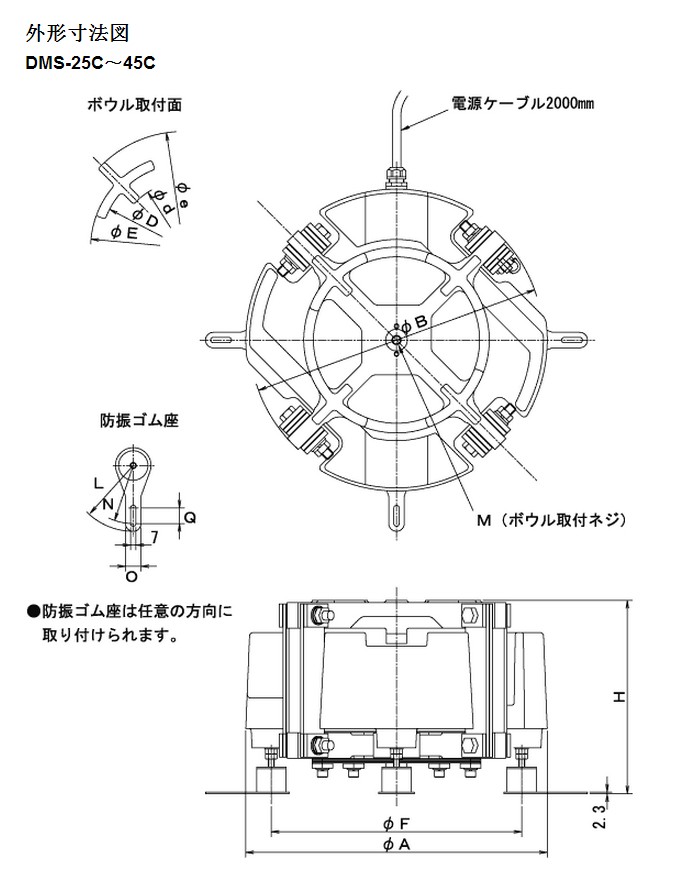 外形寸法図
DMS-25C～45C

ボウル取付面

φe
φd
φD
φE

電源ケーブル2000㎜

φB

防振ゴム座

L
N
Q
7
O

M（ボウル取付ネジ）

●防振ゴム座は任意の方向に取り付けられます。

H
2.3
φF
φA